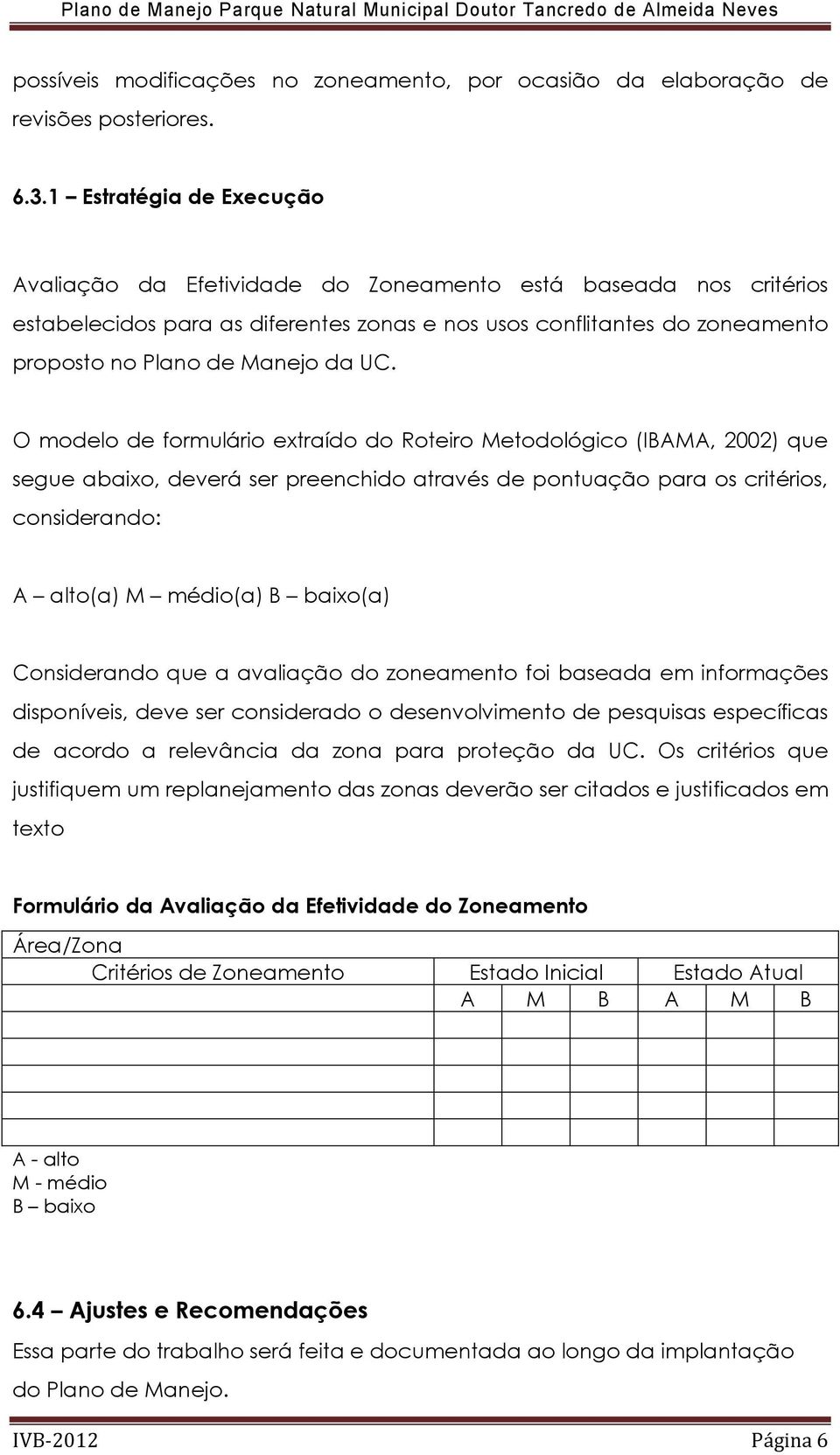 Plano de Manejo Parque Natural Municipal Doutor Tancredo de Almeida Neves

possíveis modificações no zoneamento, por ocasião da elaboração de revisões posteriores.

6.3.1 – Estratégia de Execução

Avaliação da Efetividade do Zoneamento está baseada nos critérios estabelecidos para as diferentes zonas e nos usos conflitantes do zoneamento proposto no Plano de Manejo da UC.

O modelo de formulário extraído do Roteiro Metodológico (IBAMA, 2002) que segue abaixo, deverá ser preenchido através de pontuação para os critérios, considerando:

A – alto(a) M – médio(a) B – baixo(a)

Considerando que a avaliação do zoneamento foi baseada em informações disponíveis, deve ser considerado o desenvolvimento de pesquisas específicas de acordo a relevância da zona para proteção da UC. Os critérios que justifiquem um replanejamento das zonas deverão ser citados e justificados em texto

Formulário da Avaliação da Efetividade do Zoneamento

| Área/Zona | | | | | | |
|---|---|---|---|---|---|---|
| Critérios de Zoneamento | Estado Inicial | | | Estado Atual | | |
| | A | M | B | A | M | B |
| | | | | | | |
| | | | | | | |
| | | | | | | |
| | | | | | | |
| | | | | | | |

A - alto
M - médio
B – baixo

6.4 – Ajustes e Recomendações

Essa parte do trabalho será feita e documentada ao longo da implantação do Plano de Manejo.

IVB-2012 Página 6